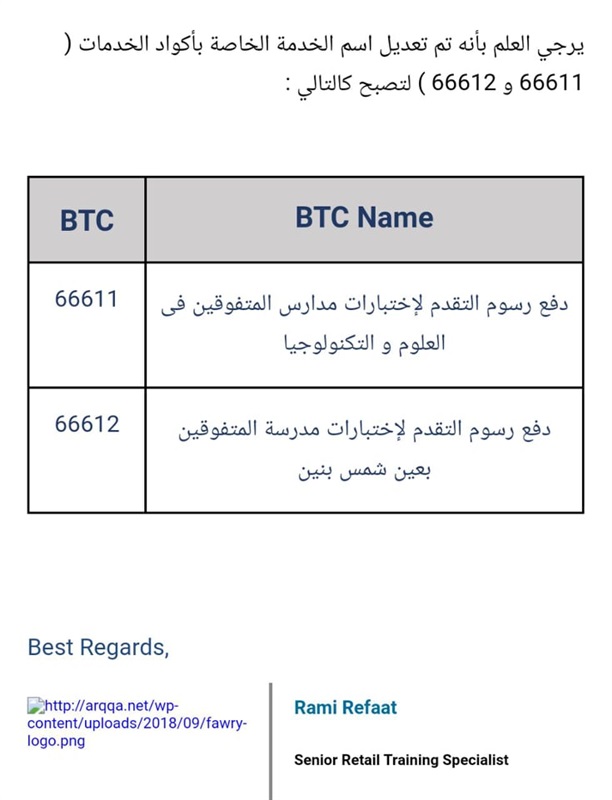 يرجي العلم بأنه تم تعديل اسم الخدمة الخاصة بأكواد الخدمات ( 66611 و 66612 ) لتصبح كالتالي :

| BTC | BTC Name |
|---|---|
| 66611 | دفع رسوم التقدم لإختبارات مدارس المتفوقين فى العلوم و التكنولوجيا |
| 66612 | دفع رسوم التقدم لإختبارات مدرسة المتفوقين بعين شمس بنين |

Best Regards,

http://arqqa.net/wp-content/uploads/2018/09/fawry-logo.png

Rami Refaat

Senior Retail Training Specialist